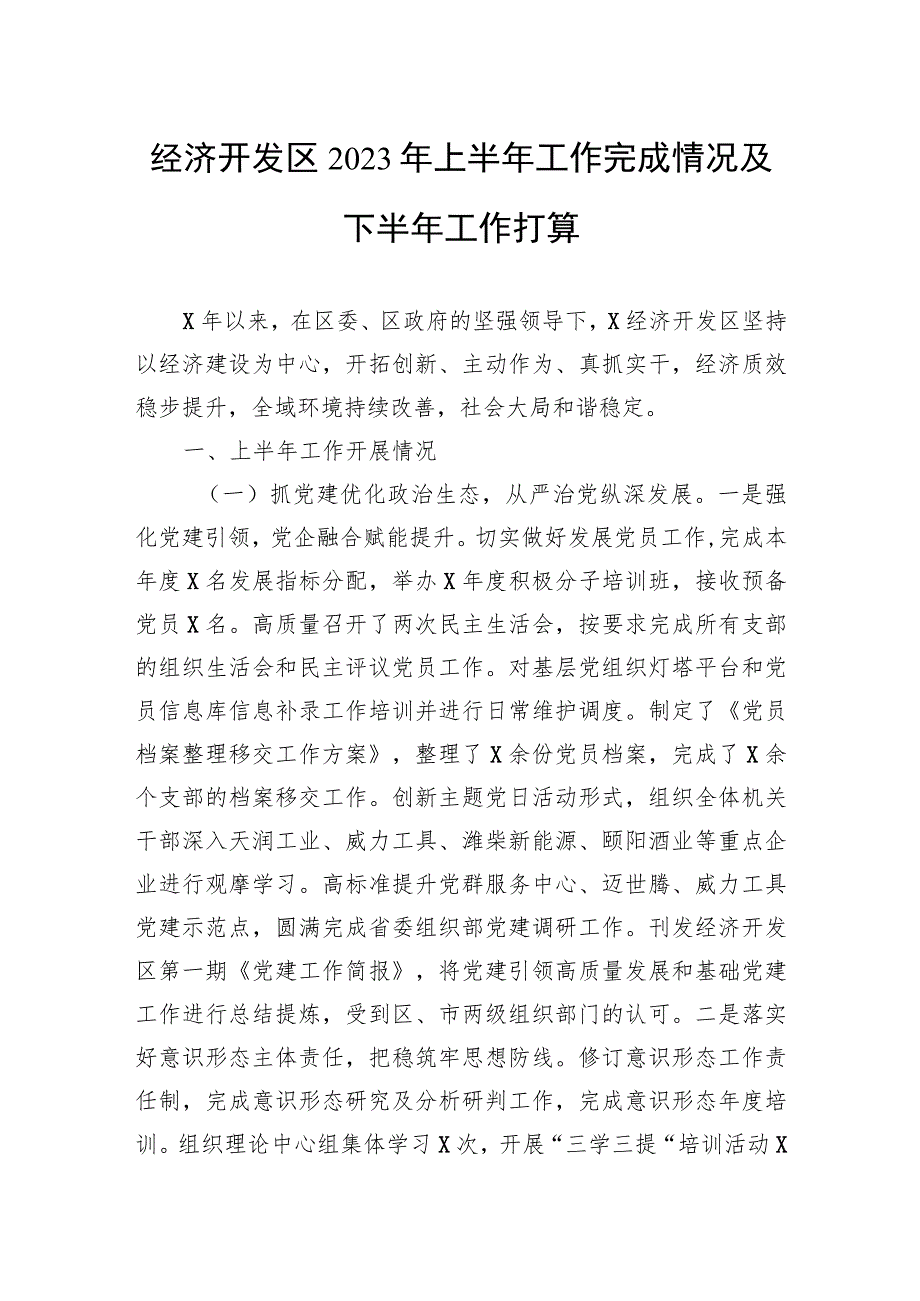 经济开发区2023年上半年工作完成情况及下半年工作打算

X年以来，在区委、区政府的坚强领导下，X经济开发区坚持以经济建设为中心，开拓创新、主动作为、真抓实干，经济质效稳步提升，全域环境持续改善，社会大局和谐稳定。

一、上半年工作开展情况

（一）抓党建优化政治生态，从严治党纵深发展。一是强化党建引领，党企融合赋能提升。切实做好发展党员工作，完成本年度X名发展指标分配，举办X年度积极分子培训班，接收预备党员X名。高质量召开了两次民主生活会，按要求完成所有支部的组织生活会和民主评议党员工作。对基层党组织灯塔平台和党员信息库信息补录工作培训并进行日常维护调度。制定了《党员档案整理移交工作方案》，整理了X余份党员档案，完成了X余个支部的档案移交工作。创新主题党日活动形式，组织全体机关干部深入天润工业、威力工具、潍柴新能源、颐阳酒业等重点企业进行观摩学习。高标准提升党群服务中心、迈世腾、威力工具党建示范点，圆满完成省委组织部党建调研工作。刊发经济开发区第一期《党建工作简报》，将党建引领高质量发展和基础党建工作进行总结提炼，受到区、市两级组织部门的认可。二是落实好意识形态主体责任，把稳筑牢思想防线。修订意识形态工作责任制，完成意识形态研究及分析研判工作，完成意识形态年度培训。组织理论中心组集体学习X次，开展“三学三提“培训活动X